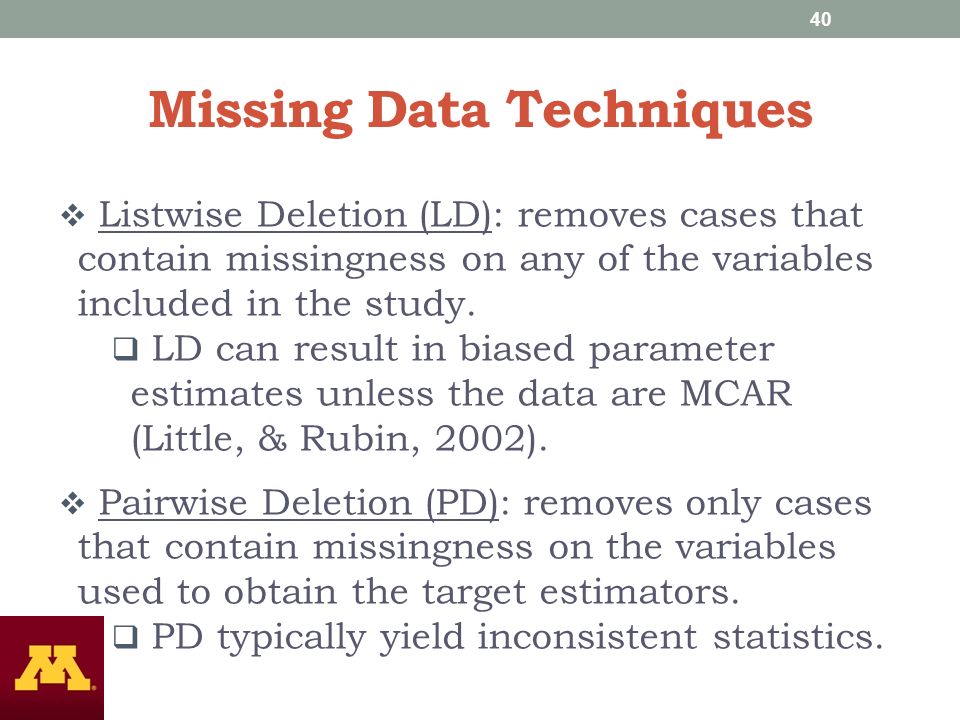 40

Missing Data Techniques

❖ Listwise Deletion (LD): removes cases that contain missingness on any of the variables included in the study.

❑ LD can result in biased parameter estimates unless the data are MCAR (Little, & Rubin, 2002).

❖ Pairwise Deletion (PD): removes only cases that contain missingness on the variables used to obtain the target estimators.

❑ PD typically yield inconsistent statistics.

M